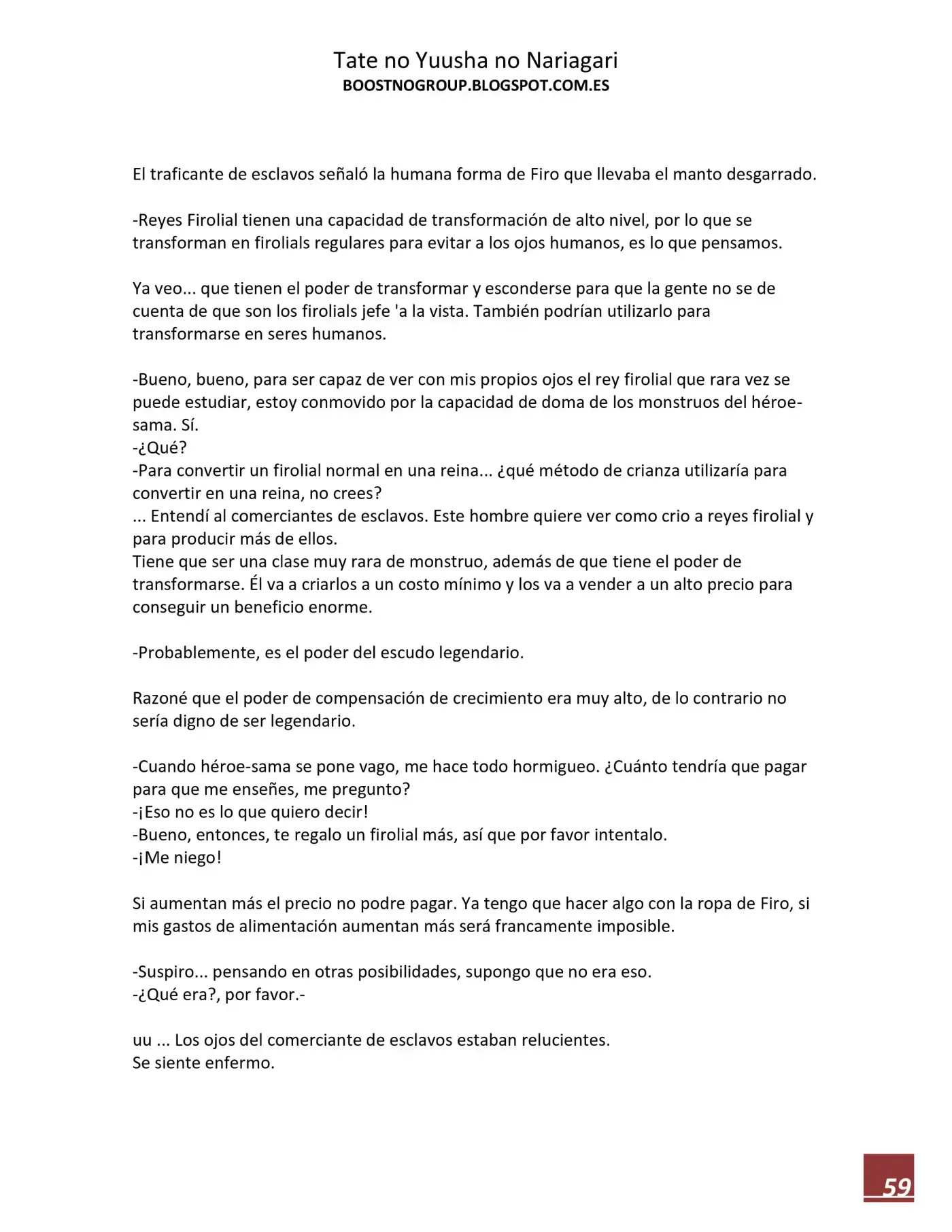 Tate no Yuusha no Nariagari
BOOSTNOGROUP.BLOGSPOT.COM.ES

El traficante de esclavos señaló la humana forma de Firo que llevaba el manto desgarrado.

-Reyes Firolial tienen una capacidad de transformación de alto nivel, por lo que se transforman en firolials regulares para evitar a los ojos humanos, es lo que pensamos.

Ya veo... que tienen el poder de transformar y esconderse para que la gente no se de cuenta de que son los firolials jefe 'a la vista. También podrían utilizarlo para transformarse en seres humanos.

-Bueno, bueno, para ser capaz de ver con mis propios ojos el rey firolial que rara vez se puede estudiar, estoy conmovido por la capacidad de doma de los monstruos del héroe-sama. Sí.
-¿Qué?
-Para convertir un firolial normal en una reina... ¿qué método de crianza utilizaría para convertir en una reina, no crees?
... Entendí al comerciantes de esclavos. Este hombre quiere ver como crio a reyes firolial y para producir más de ellos.
Tiene que ser una clase muy rara de monstruo, además de que tiene el poder de transformarse. Él va a criarlos a un costo mínimo y los va a vender a un alto precio para conseguir un beneficio enorme.

-Probablemente, es el poder del escudo legendario.

Razoné que el poder de compensación de crecimiento era muy alto, de lo contrario no sería digno de ser legendario.

-Cuando héroe-sama se pone vago, me hace todo hormigueo. ¿Cuánto tendría que pagar para que me enseñes, me pregunto?
-¡Eso no es lo que quiero decir!
-Bueno, entonces, te regalo un firolial más, así que por favor intentalo.
-¡Me niego!

Si aumentan más el precio no podre pagar. Ya tengo que hacer algo con la ropa de Firo, si mis gastos de alimentación aumentan más será francamente imposible.

-Suspiro... pensando en otras posibilidades, supongo que no era eso.
-¿Qué era?, por favor.-

uu ... Los ojos del comerciante de esclavos estaban relucientes.
Se siente enfermo.

59